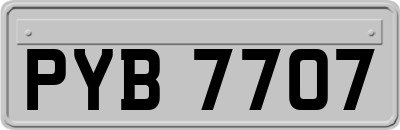 PYB 7707